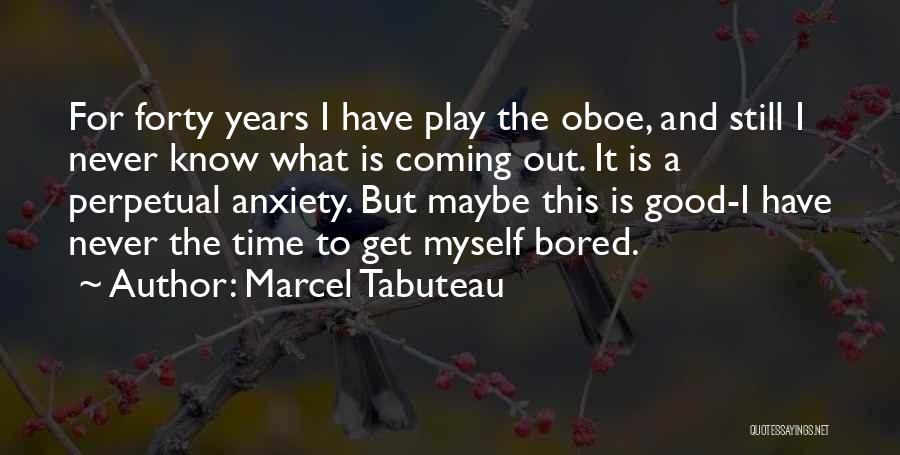 For forty years I have play the oboe, and still I never know what is coming out. It is a perpetual anxiety. But maybe this is good-I have never the time to get myself bored.
~ Author: Marcel Tabuteau

QUOTESSAYINGS.NET